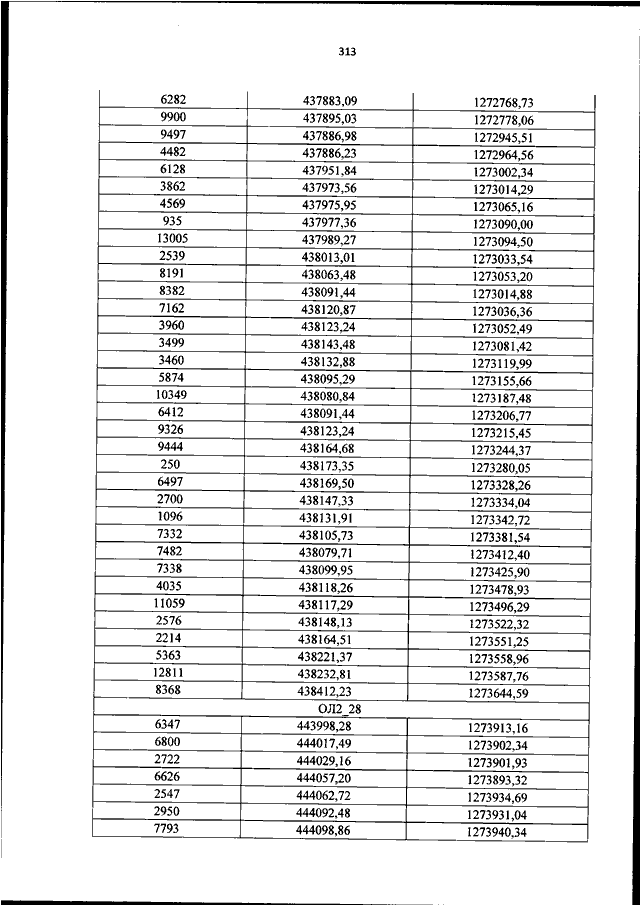 313

| | | |
|---|---|---|
| 6282 | 437883,09 | 1272768,73 |
| 9900 | 437895,03 | 1272778,06 |
| 9497 | 437886,98 | 1272945,51 |
| 4482 | 437886,23 | 1272964,56 |
| 6128 | 437951,84 | 1273002,34 |
| 3862 | 437973,56 | 1273014,29 |
| 4569 | 437975,95 | 1273065,16 |
| 935 | 437977,36 | 1273090,00 |
| 13005 | 437989,27 | 1273094,50 |
| 2539 | 438013,01 | 1273033,54 |
| 8191 | 438063,48 | 1273053,20 |
| 8382 | 438091,44 | 1273014,88 |
| 7162 | 438120,87 | 1273036,36 |
| 3960 | 438123,24 | 1273052,49 |
| 3499 | 438143,48 | 1273081,42 |
| 3460 | 438132,88 | 1273119,99 |
| 5874 | 438095,29 | 1273155,66 |
| 10349 | 438080,84 | 1273187,48 |
| 6412 | 438091,44 | 1273206,77 |
| 9326 | 438123,24 | 1273215,45 |
| 9444 | 438164,68 | 1273244,37 |
| 250 | 438173,35 | 1273280,05 |
| 6497 | 438169,50 | 1273328,26 |
| 2700 | 438147,33 | 1273334,04 |
| 1096 | 438131,91 | 1273342,72 |
| 7332 | 438105,73 | 1273381,54 |
| 7482 | 438079,71 | 1273412,40 |
| 7338 | 438099,95 | 1273425,90 |
| 4035 | 438118,26 | 1273478,93 |
| 11059 | 438117,29 | 1273496,29 |
| 2576 | 438148,13 | 1273522,32 |
| 2214 | 438164,51 | 1273551,25 |
| 5363 | 438221,37 | 1273558,96 |
| 12811 | 438232,81 | 1273587,76 |
| 8368 | 438412,23 | 1273644,59 |
| | ОЛ2_28 | |
| 6347 | 443998,28 | 1273913,16 |
| 6800 | 444017,49 | 1273902,34 |
| 2722 | 444029,16 | 1273901,93 |
| 6626 | 444057,20 | 1273893,32 |
| 2547 | 444062,72 | 1273934,69 |
| 2950 | 444092,48 | 1273931,04 |
| 7793 | 444098,86 | 1273940,34 |